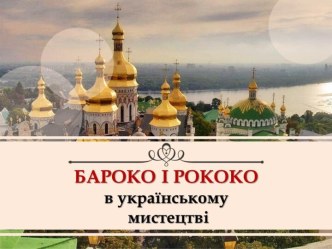 БАРОКО І РОКОКО
в українському мистецтві